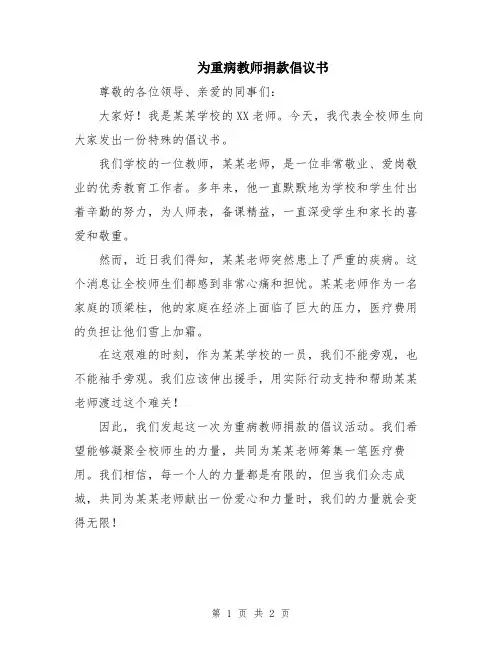 为重病教师捐款倡议书

尊敬的各位领导、亲爱的同事们：

大家好！我是某某学校的XX老师。今天，我代表全校师生向大家发出一份特殊的倡议书。

我们学校的一位教师，某某老师，是一位非常敬业、爱岗敬业的优秀教育工作者。多年来，他一直默默地为学校和学生付出着辛勤的努力，为人师表，备课精益，一直深受学生和家长的喜爱和敬重。

然而，近日我们得知，某某老师突然患上了严重的疾病。这个消息让全校师生们都感到非常心痛和担忧。某某老师作为一名家庭的顶梁柱，他的家庭在经济上面临了巨大的压力，医疗费用的负担让他们雪上加霜。

在这艰难的时刻，作为某某学校的一员，我们不能旁观，也不能袖手旁观。我们应该伸出援手，用实际行动支持和帮助某某老师渡过这个难关！

因此，我们发起这一次为重病教师捐款的倡议活动。我们希望能够凝聚全校师生的力量，共同为某某老师筹集一笔医疗费用。我们相信，每一个人的力量都是有限的，但当我们众志成城，共同为某某老师献出一份爱心和力量时，我们的力量就会变得无限！

第 1 页 共 2 页